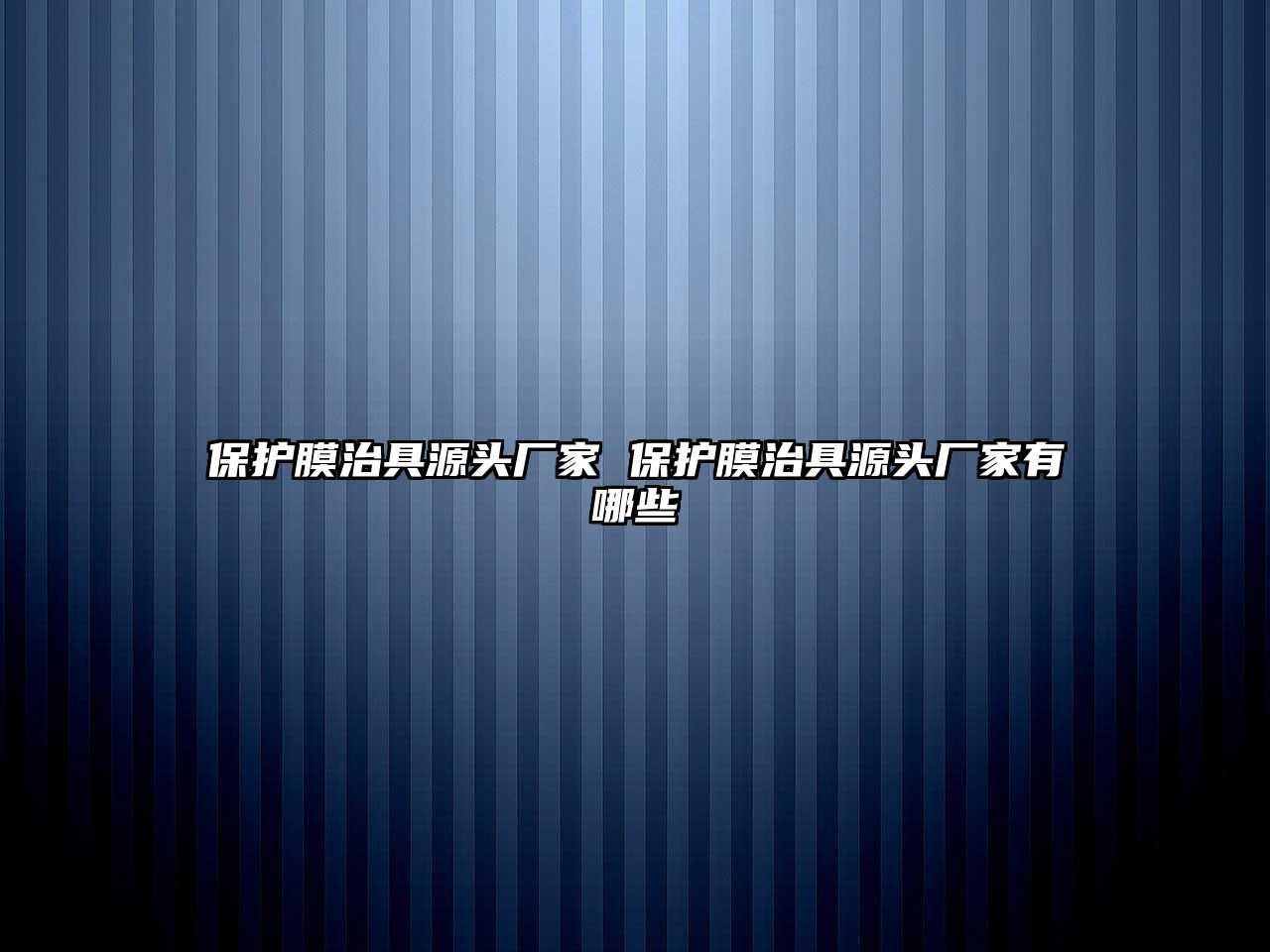 保护膜治具源头厂家 保护膜治具源头厂家有哪些